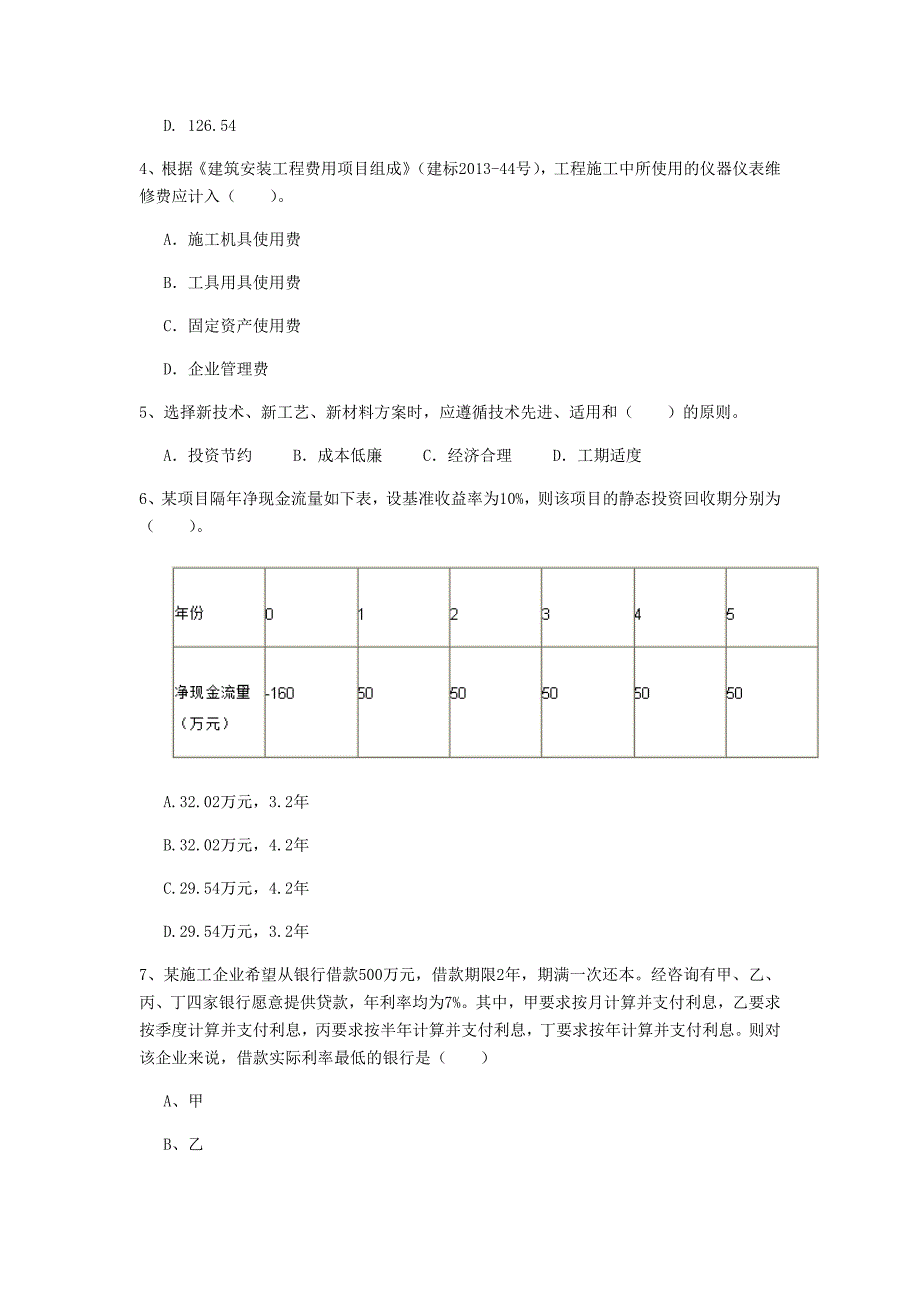 D. 126.54

4、根据《建筑安装工程费用项目组成》（建标2013-44号），工程施工中所使用的仪器仪表维修费应计入（　　）。

A. 施工机具使用费

B. 工具用具使用费

C. 固定资产使用费

D. 企业管理费

5、选择新技术、新工艺、新材料方案时，应遵循技术先进、适用和（　　）的原则。

A. 投资节约　　B. 成本低廉　　C. 经济合理　　D. 工期适度

6、某项目隔年净现金流量如下表，设基准收益率为10%，则该项目的静态投资回收期分别为（　　）。

| 年份 | 0 | 1 | 2 | 3 | 4 | 5 |
|---|---|---|---|---|---|---|
| 净现金流量（万元） | -160 | 50 | 50 | 50 | 50 | 50 |

A.32.02万元，3.2年

B.32.02万元，4.2年

C.29.54万元，4.2年

D.29.54万元，3.2年

7、某施工企业希望从银行借款500万元，借款期限2年，期满一次还本。经咨询有甲、乙、丙、丁四家银行愿意提供贷款，年利率均为7%。其中，甲要求按月计算并支付利息，乙要求按季度计算并支付利息，丙要求按半年计算并支付利息，丁要求按年计算并支付利息。则对该企业来说，借款实际利率最低的银行是（　　）

A、甲

B、乙